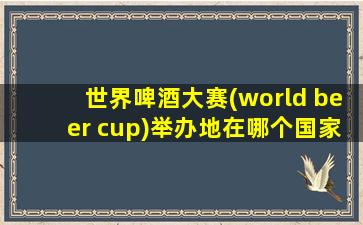 世界啤酒大赛(world beer cup)举办地在哪个国家